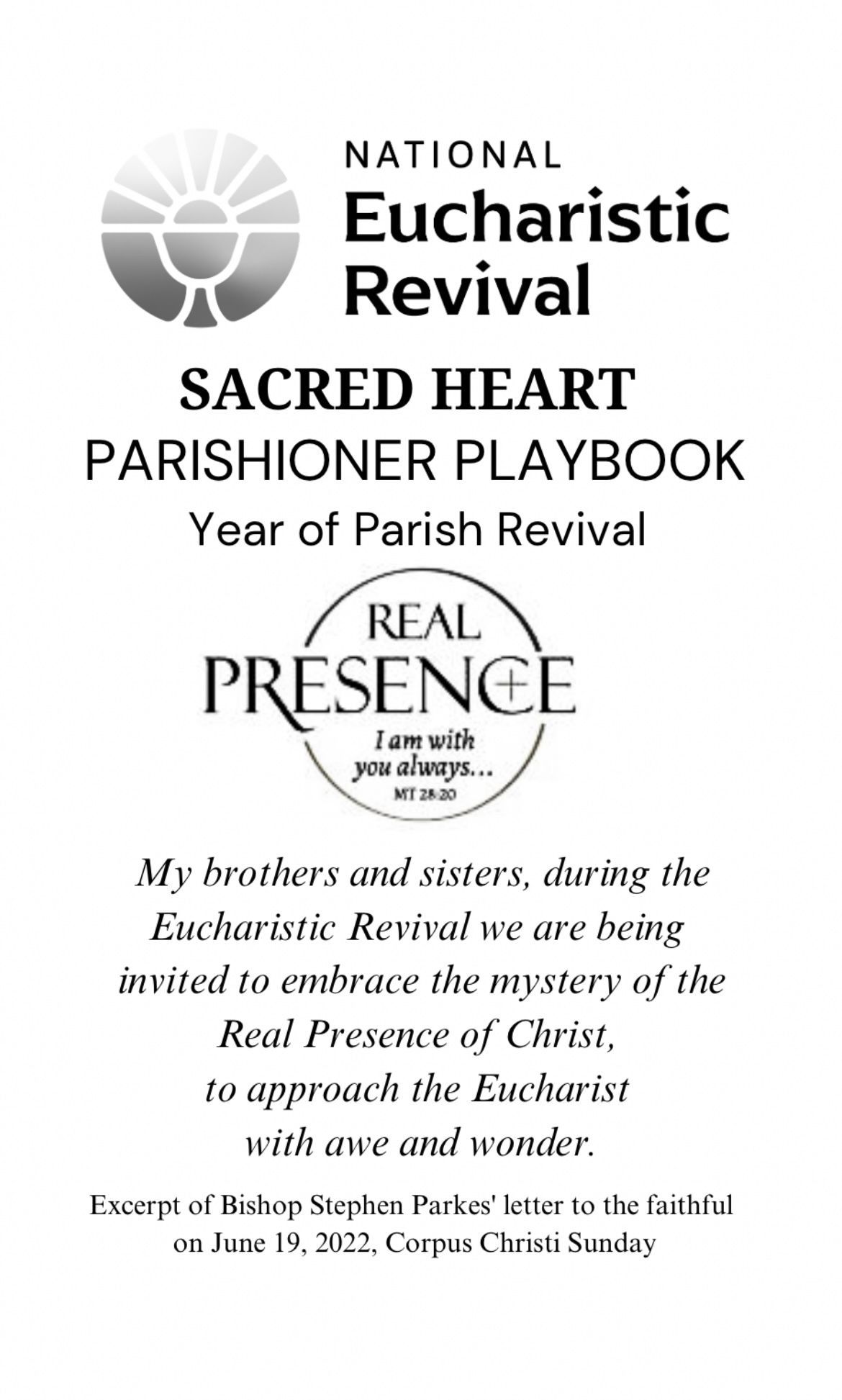 NATIONAL
Eucharistic
Revival

SACRED HEART
PARISHIONER PLAYBOOK
Year of Parish Revival

REAL
PRESENCE
I am with
you always...
MT 28:20

My brothers and sisters, during the Eucharistic Revival we are being invited to embrace the mystery of the Real Presence of Christ, to approach the Eucharist with awe and wonder.

Excerpt of Bishop Stephen Parkes' letter to the faithful on June 19, 2022, Corpus Christi Sunday